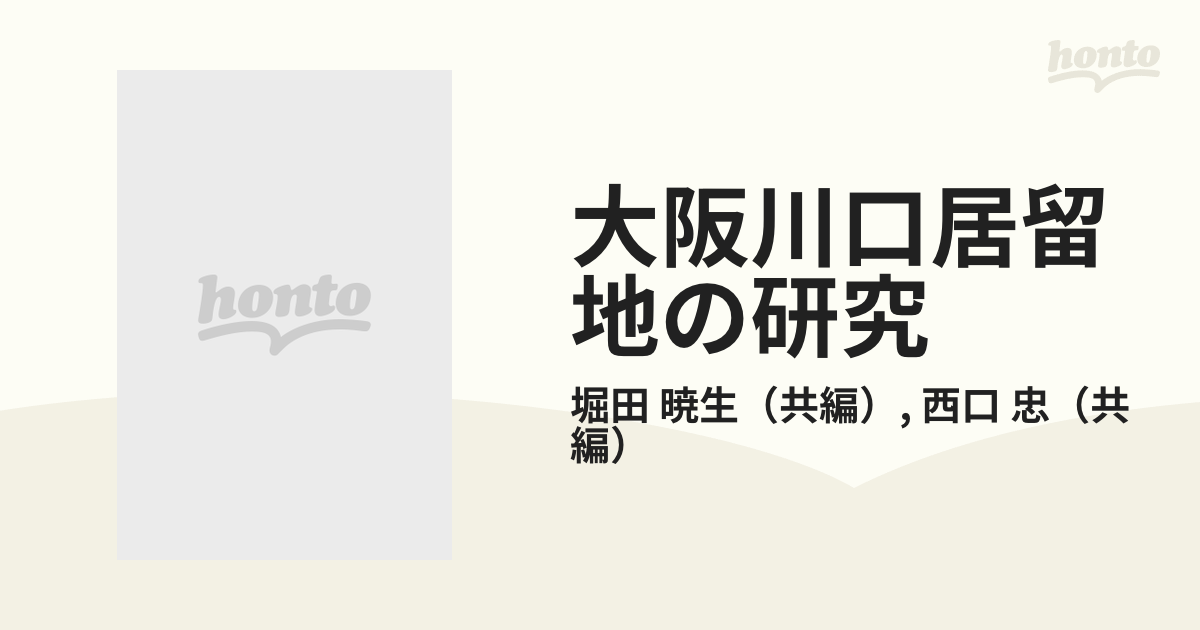 honto

honto

大阪川口居留地の研究

堀田 暁生（共編）, 西口 忠（共編）